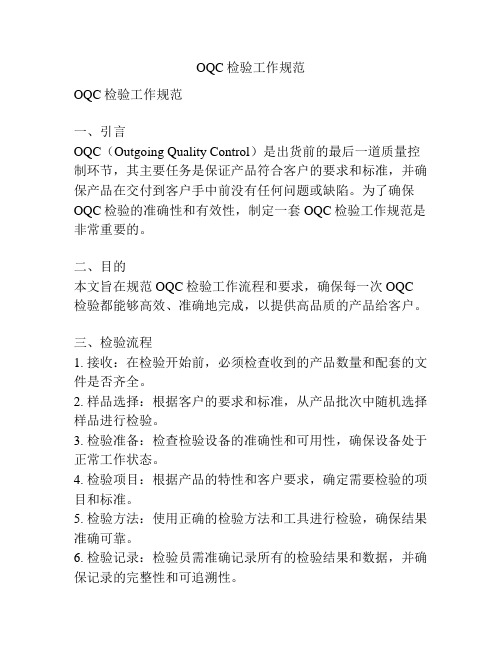 OQC 检验工作规范

OQC 检验工作规范

一、引言
OQC（Outgoing Quality Control）是出货前的最后一道质量控制环节，其主要任务是保证产品符合客户的要求和标准，并确保产品在交付到客户手中前没有任何问题或缺陷。为了确保 OQC 检验的准确性和有效性，制定一套 OQC 检验工作规范是非常重要的。

二、目的
本文旨在规范 OQC 检验工作流程和要求，确保每一次 OQC 检验都能够高效、准确地完成，以提供高品质的产品给客户。

三、检验流程
1. 接收：在检验开始前，必须检查收到的产品数量和配套的文件是否齐全。
2. 样品选择：根据客户的要求和标准，从产品批次中随机选择样品进行检验。
3. 检验准备：检查检验设备的准确性和可用性，确保设备处于正常工作状态。
4. 检验项目：根据产品的特性和客户要求，确定需要检验的项目和标准。
5. 检验方法：使用正确的检验方法和工具进行检验，确保结果准确可靠。
6. 检验记录：检验员需准确记录所有的检验结果和数据，并确保记录的完整性和可追溯性。